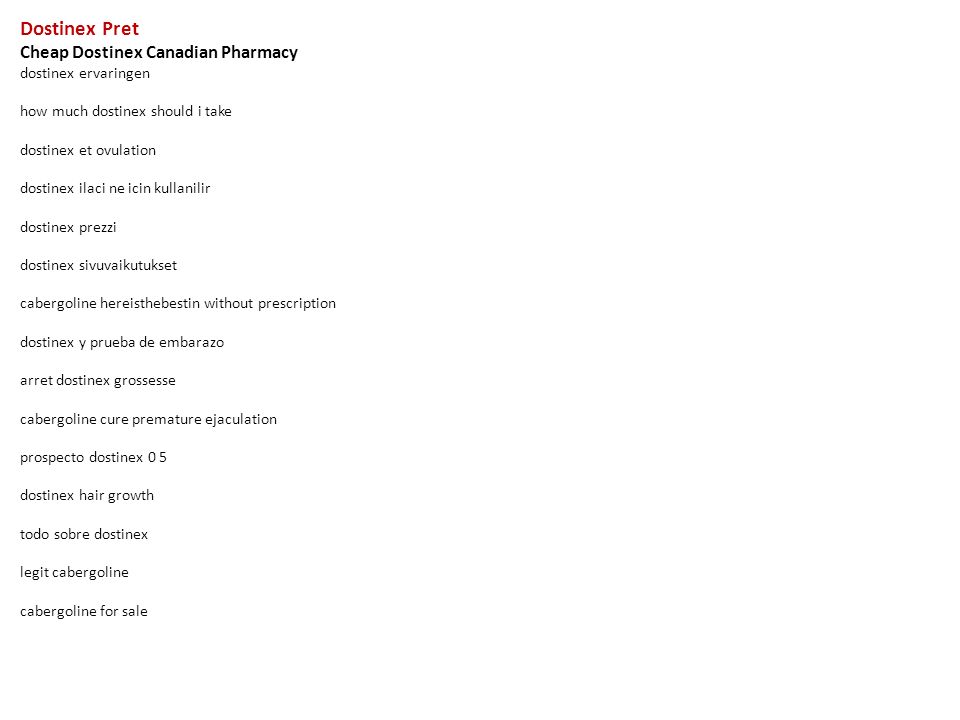 Dostinex Pret
Cheap Dostinex Canadian Pharmacy
dostinex ervaringen

how much dostinex should i take

dostinex et ovulation

dostinex ilaci ne icin kullanilir

dostinex prezzi

dostinex sivuvaikutukset

cabergoline hereisthebestin without prescription

dostinex y prueba de embarazo

arret dostinex grossesse

cabergoline cure premature ejaculation

prospecto dostinex 0 5

dostinex hair growth

todo sobre dostinex

legit cabergoline

cabergoline for sale